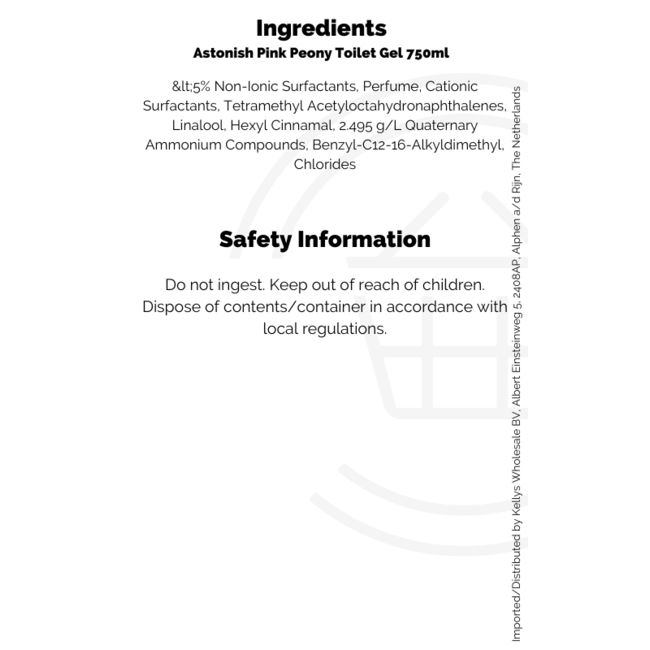 Ingredients
Astonish Pink Peony Toilet Gel 750ml

&lt;5% Non-Ionic Surfactants, Perfume, Cationic Surfactants, Tetramethyl Acetyloctahydronaphthalenes, Linalool, Hexyl Cinnamal, 2.495 g/L Quaternary Ammonium Compounds, Benzyl-C12-16-Alkyldimethyl, Chlorides

Safety Information

Do not ingest. Keep out of reach of children. Dispose of contents/container in accordance with local regulations.

Imported/Distributed by Kellys Wholesale BV, Albert Einsteinweg 5, 2408AP, Alphen a/d Rijn, The Netherlands